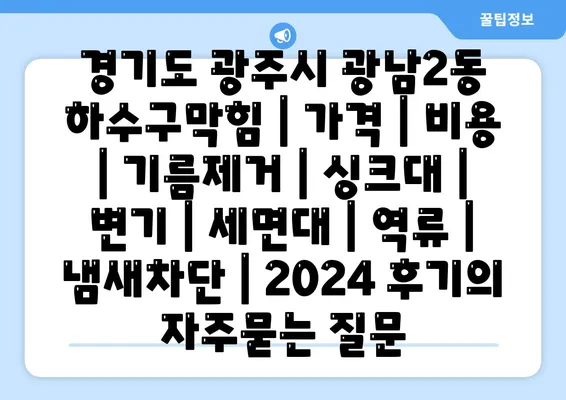 꿀팁정보

경기도 광주시 광남2동 하수구막힘 | 가격 | 비용 | 기름제거 | 싱크대 | 변기 | 세면대 | 역류 | 냄새차단 | 2024 후기의 자주묻는 질문